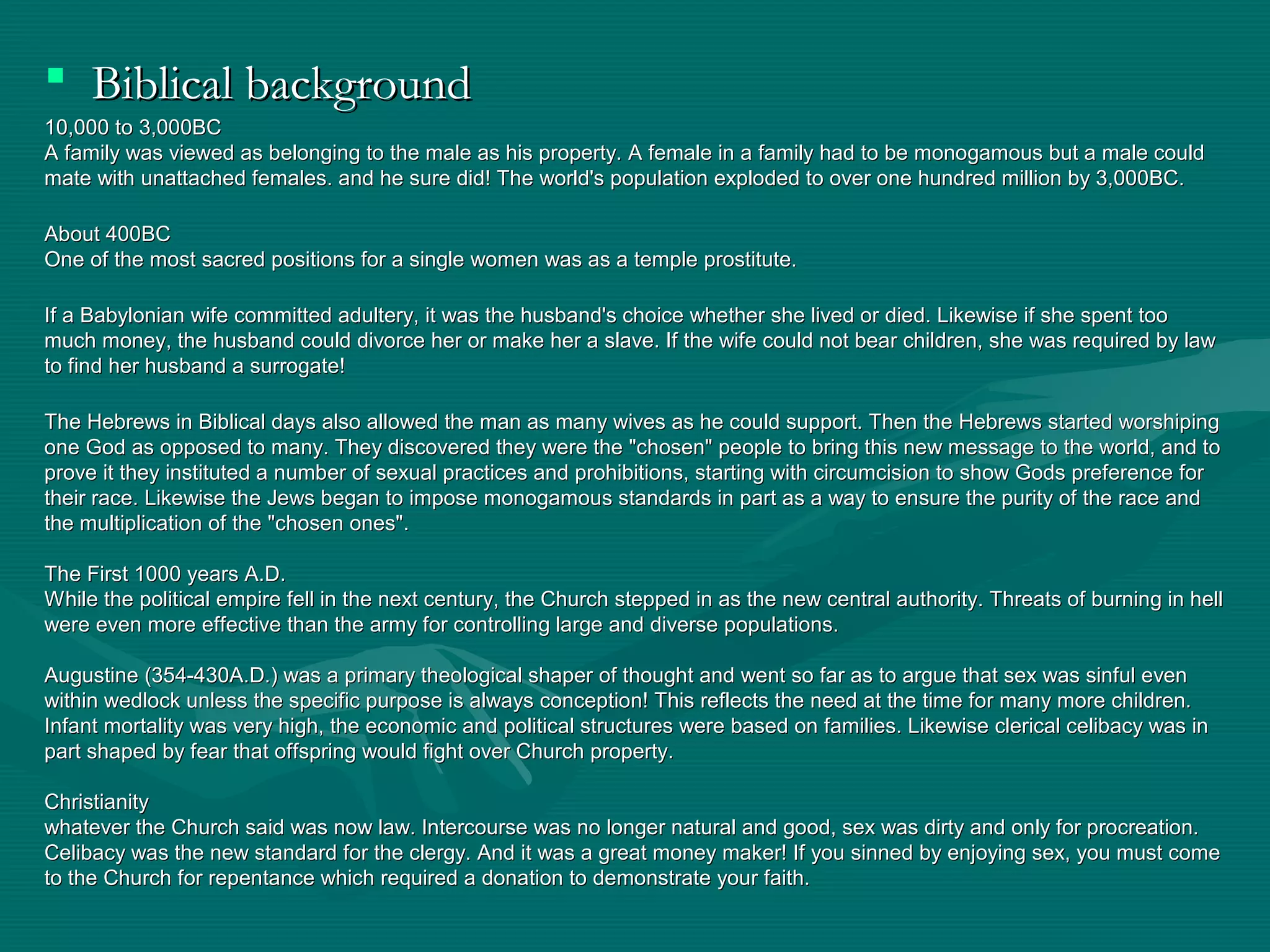 Biblical background

10,000 to 3,000BC
A family was viewed as belonging to the male as his property. A female in a family had to be monogamous but a male could mate with unattached females. and he sure did! The world's population exploded to over one hundred million by 3,000BC.

About 400BC
One of the most sacred positions for a single women was as a temple prostitute.

If a Babylonian wife committed adultery, it was the husband's choice whether she lived or died. Likewise if she spent too much money, the husband could divorce her or make her a slave. If the wife could not bear children, she was required by law to find her husband a surrogate!

The Hebrews in Biblical days also allowed the man as many wives as he could support. Then the Hebrews started worshiping one God as opposed to many. They discovered they were the "chosen" people to bring this new message to the world, and to prove it they instituted a number of sexual practices and prohibitions, starting with circumcision to show Gods preference for their race. Likewise the Jews began to impose monogamous standards in part as a way to ensure the purity of the race and the multiplication of the "chosen ones".

The First 1000 years A.D.
While the political empire fell in the next century, the Church stepped in as the new central authority. Threats of burning in hell were even more effective than the army for controlling large and diverse populations.

Augustine (354-430A.D.) was a primary theological shaper of thought and went so far as to argue that sex was sinful even within wedlock unless the specific purpose is always conception! This reflects the need at the time for many more children. Infant mortality was very high, the economic and political structures were based on families. Likewise clerical celibacy was in part shaped by fear that offspring would fight over Church property.

Christianity
whatever the Church said was now law. Intercourse was no longer natural and good, sex was dirty and only for procreation. Celibacy was the new standard for the clergy. And it was a great money maker! If you sinned by enjoying sex, you must come to the Church for repentance which required a donation to demonstrate your faith.